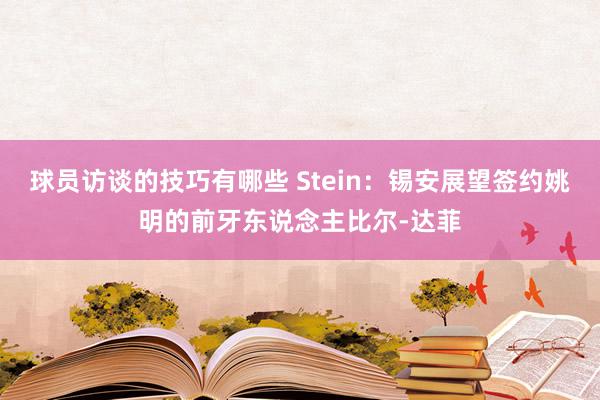 球员访谈的技巧有哪些 Stein：锡安展望签约姚明的前牙东说念主比尔-达菲